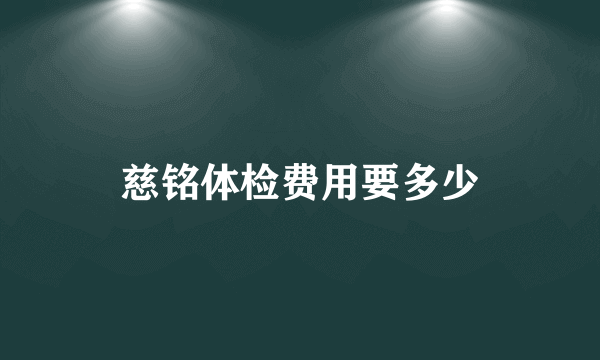 慈铭体检费用要多少